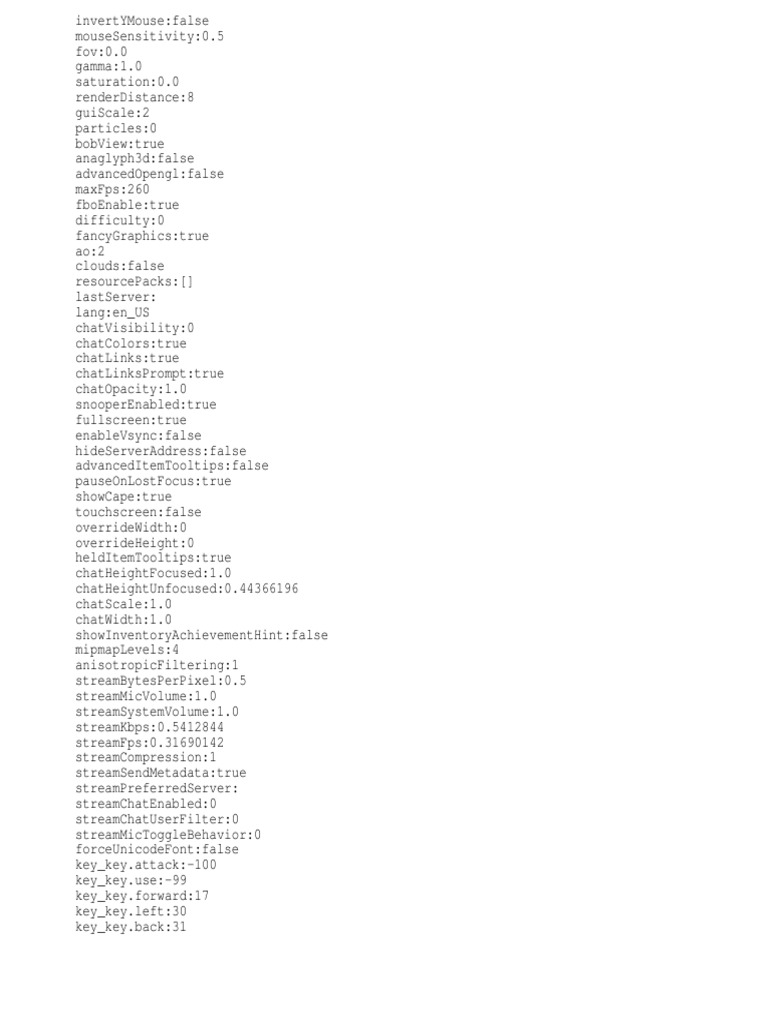 invertYMouse:false
mouseSensitivity:0.5
fov:0.0
gamma:1.0
saturation:0.0
renderDistance:8
guiScale:2
particles:0
bobView:true
anaglyph3d:false
advancedOpengl:false
maxFps:260
fboEnable:true
difficulty:0
fancyGraphics:true
ao:2
clouds:false
resourcePacks:[]
lastServer:
lang:en_US
chatVisibility:0
chatColors:true
chatLinks:true
chatLinksPrompt:true
chatOpacity:1.0
snooperEnabled:true
fullscreen:true
enableVsync:false
hideServerAddress:false
advancedItemTooltips:false
pauseOnLostFocus:true
showCape:true
touchscreen:false
overrideWidth:0
overrideHeight:0
heldItemTooltips:true
chatHeightFocused:1.0
chatHeightUnfocused:0.44366196
chatScale:1.0
chatWidth:1.0
showInventoryAchievementHint:false
mipmapLevels:4
anisotropicFiltering:1
streamBytesPerPixel:0.5
streamMicVolume:1.0
streamSystemVolume:1.0
streamKbps:0.5412844
streamFps:0.31690142
streamCompression:1
streamSendMetadata:true
streamPreferredServer:
streamChatEnabled:0
streamChatUserFilter:0
streamMicToggleBehavior:0
forceUnicodeFont:false
key_key.attack:-100
key_key.use:-99
key_key.forward:17
key_key.left:30
key_key.back:31